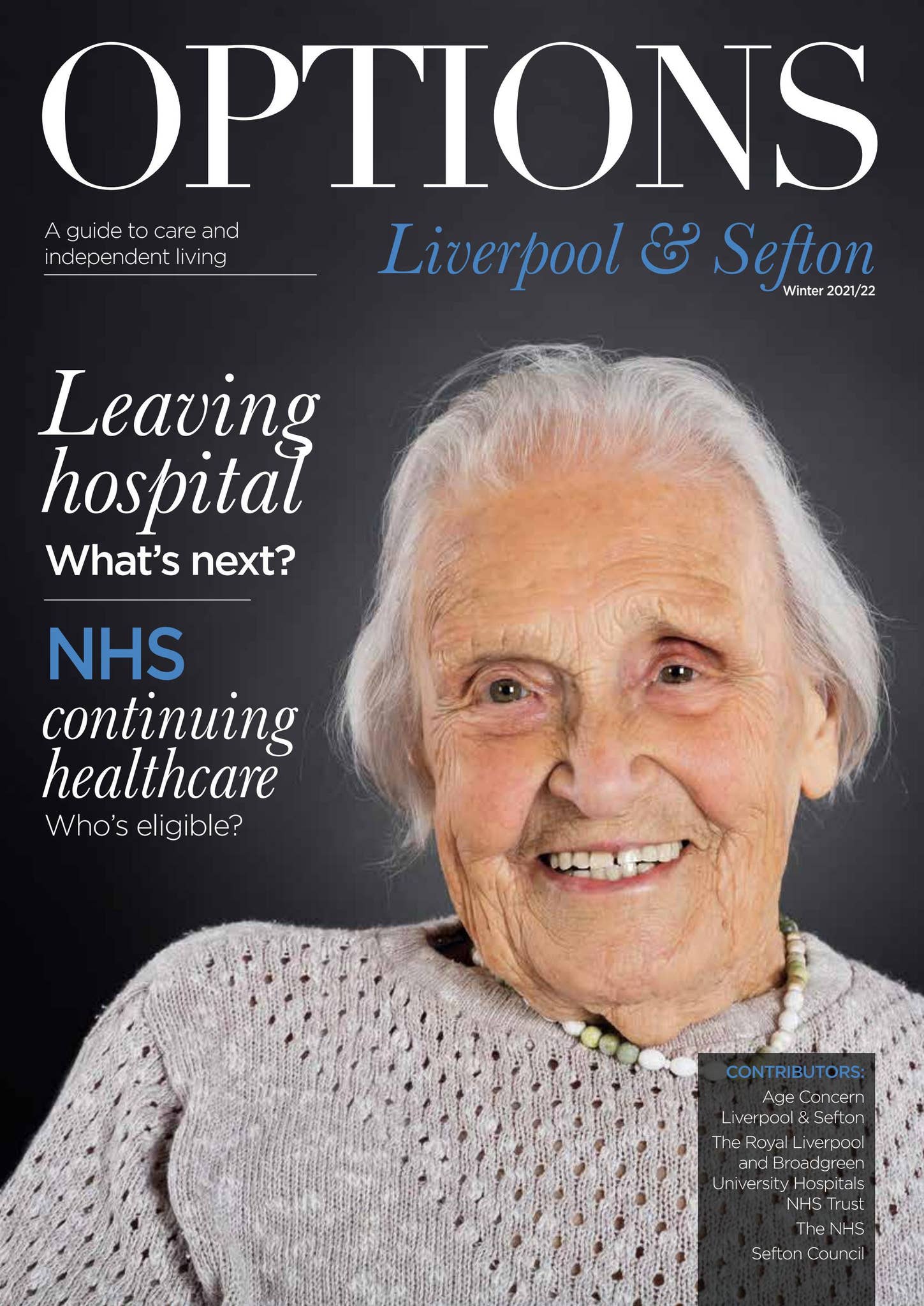 OPTIONS

A guide to care and independent living

Liverpool & Sefton
Winter 2021/22

Leaving hospital
What's next?

NHS continuing healthcare
Who's eligible?

CONTRIBUTORS:
Age Concern Liverpool & Sefton
The Royal Liverpool and Broadgreen University Hospitals NHS Trust
The NHS
Sefton Council